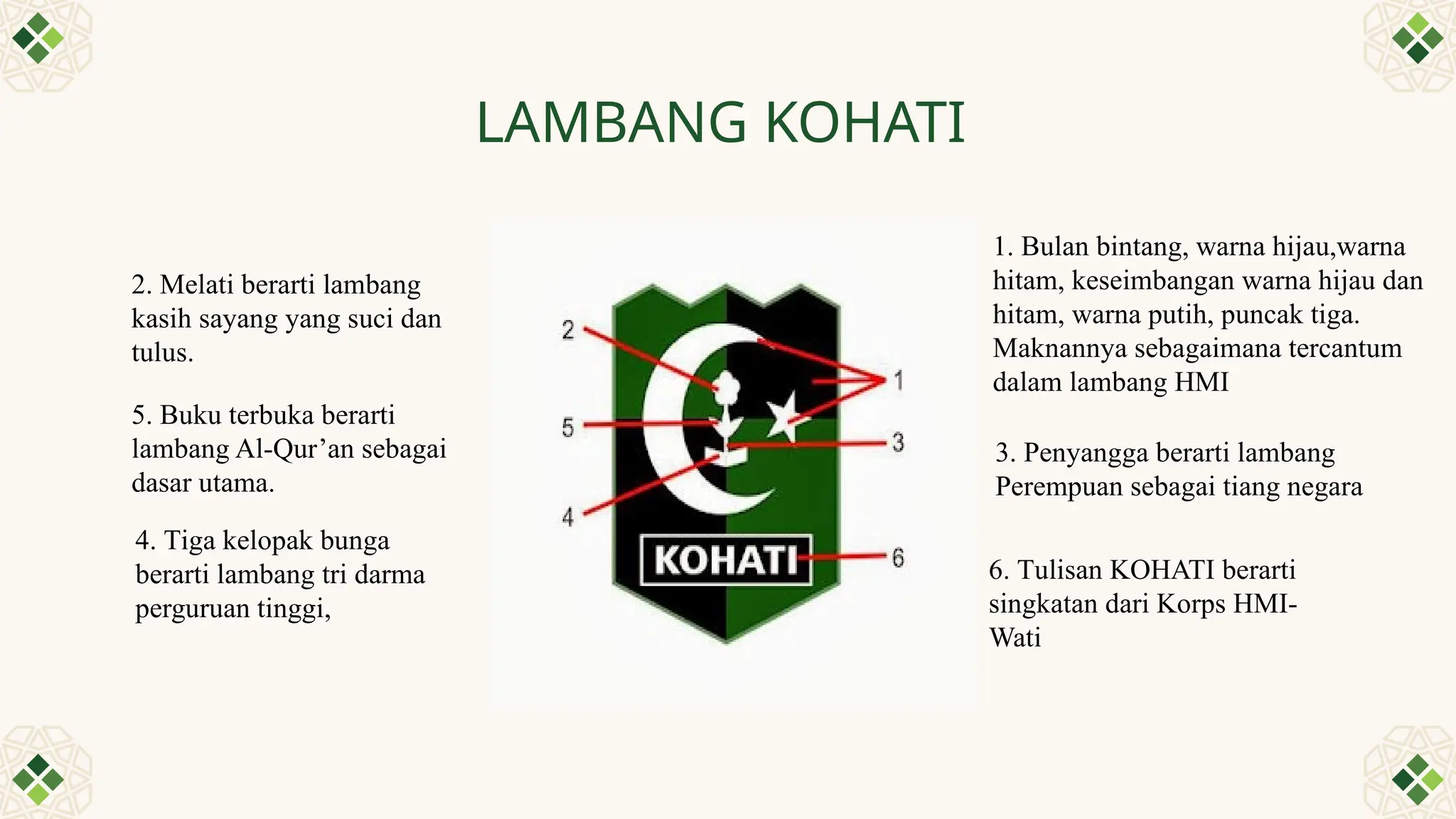 LAMBANG KOHATI

2. Melati berarti lambang kasih sayang yang suci dan tulus.

5. Buku terbuka berarti lambang Al-Qur'an sebagai dasar utama.

4. Tiga kelopak bunga berarti lambang tri darma perguruan tinggi,

2

5

4

1

3

6

KOHATI

1. Bulan bintang, warna hijau,warna hitam, keseimbangan warna hijau dan hitam, warna putih, puncak tiga. Maknannya sebagaimana tercantum dalam lambang HMI

3. Penyangga berarti lambang Perempuan sebagai tiang negara

6. Tulisan KOHATI berarti singkatan dari Korps HMI-Wati